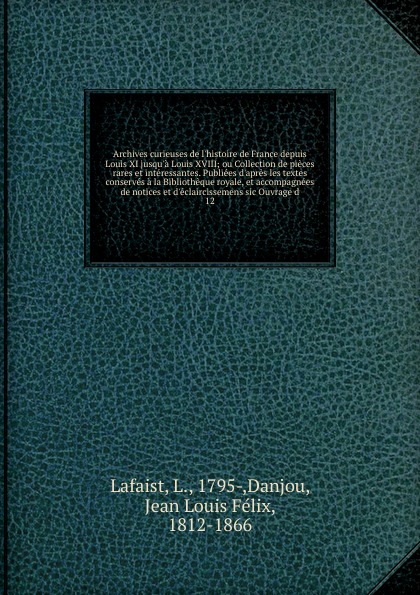 Archives curieuses de l'histoire de France depuis Louis XI jusqu'à Louis XVIII; ou Collection de pièces rares et intéressantes. Publiées d'après les textes conservés à la Bibliothèque royale, et accompagnées de notices et d'éclaircissemens sic Ouvrage d
12

Lafaist, L., 1795-,Danjou, Jean Louis Félix, 1812-1866